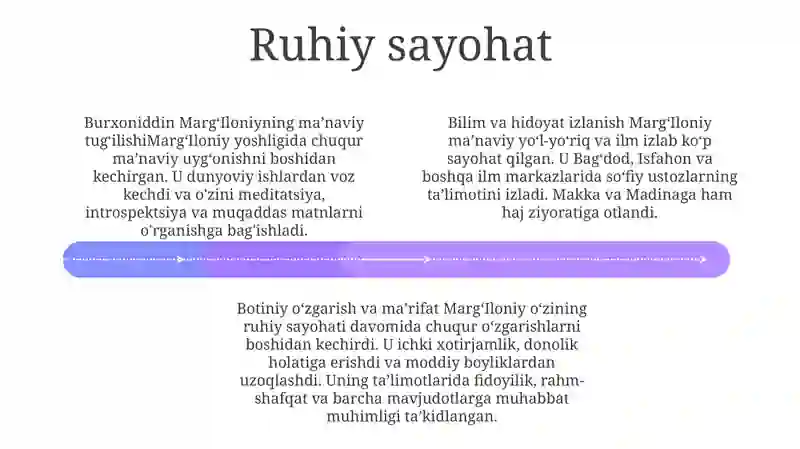 Ruhiy sayohat

Burxoniddin Marg‘Iloniyning ma’naviy tug‘ilishiMarg‘Iloniy yoshligida chuqur ma’naviy uyg‘onishni boshidan kechirgan. U dunyoviy ishlardan voz kechdi va o‘zini meditatsiya, introspektsiya va muqaddas matnlarni o‘rganishga bag‘ishladi.

Bilim va hidoyat izlanish Marg‘Iloniy ma’naviy yo‘l-yo‘riq va ilm izlab ko‘p sayohat qilgan. U Bag‘dod, Isfahon va boshqa ilm markazlarida so‘fiy ustozlarning ta’limotini izladi. Makka va Madinaga ham haj ziyoratiga otlandi.

Botiniy o‘zgarish va ma’rifat Marg‘Iloniy o‘zining ruhiy sayohati davomida chuqur o‘zgarishlarni boshidan kechirdi. U ichki xotirjamlik, donolik holatiga erishdi va moddiy boyliklardan uzoqlashdi. Uning ta’limotlarida fidoyilik, rahm-shafqat va barcha mavjudotlarga muhabbat muhimligi ta’kidlangan.